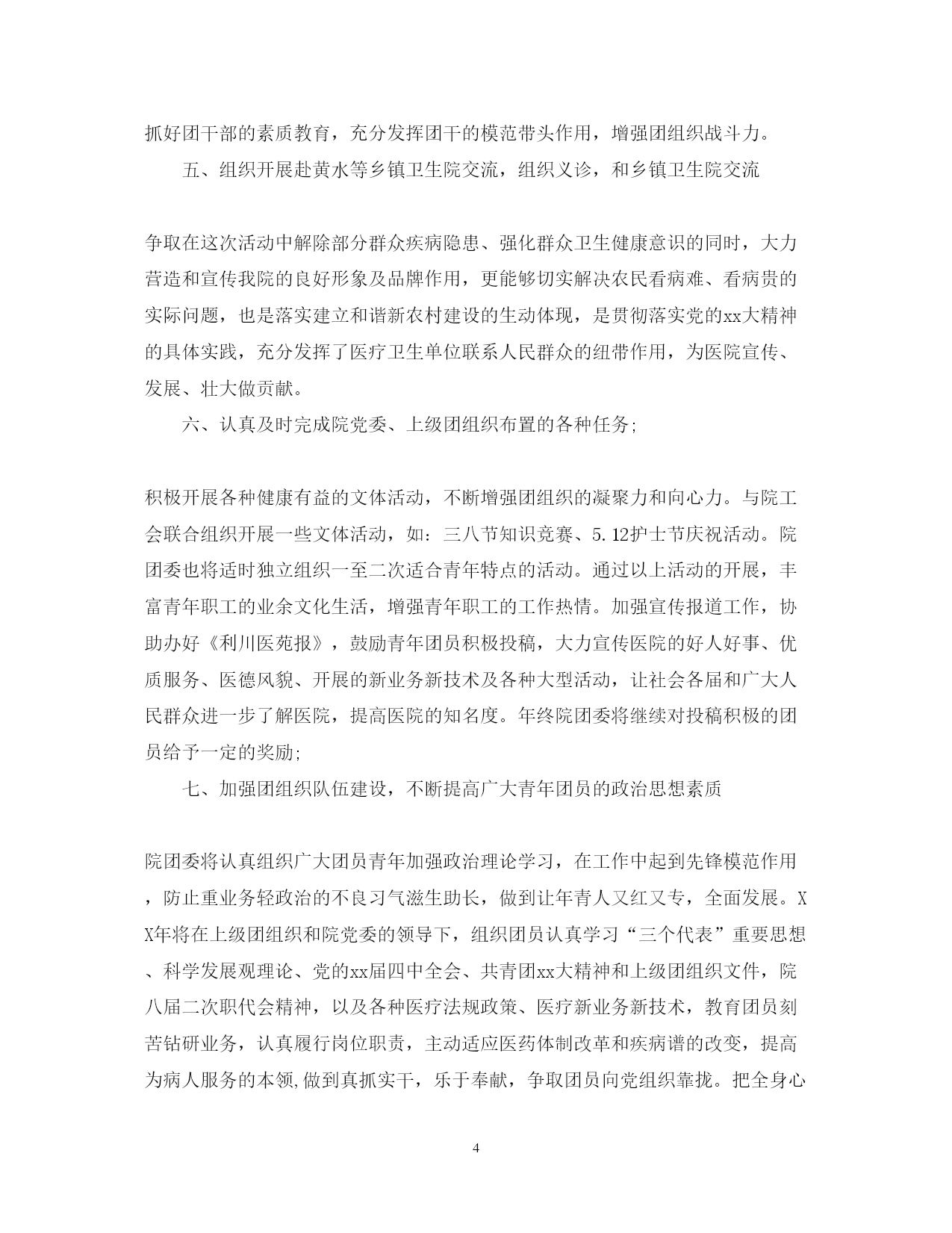 抓好团干部的素质教育，充分发挥团干的模范带头作用，增强团组织战斗力。

五、组织开展赴黄水等乡镇卫生院交流，组织义诊，和乡镇卫生院交流

争取在这次活动中解除部分群众疾病隐患、强化群众卫生健康意识的同时，大力营造和宣传我院的良好形象及品牌作用，更能够切实解决农民看病难、看病贵的实际问题，也是落实建立和谐新农村建设的生动体现，是贯彻落实党的xx大精神的具体实践，充分发挥了医疗卫生单位联系人民群众的纽带作用，为医院宣传、发展、壮大做贡献。

六、认真及时完成院党委、上级团组织布置的各种任务;

积极开展各种健康有益的文体活动，不断增强团组织的凝聚力和向心力。与院工会联合组织开展一些文体活动，如：三八节知识竞赛、5.12护士节庆祝活动。院团委也将适时独立组织一至二次适合青年特点的活动。通过以上活动的开展，丰富青年职工的业余文化生活，增强青年职工的工作热情。加强宣传报道工作，协助办好《利川医苑报》，鼓励青年团员积极投稿，大力宣传医院的好人好事、优质服务、医德风貌、开展的新业务新技术及各种大型活动，让社会各届和广大人民群众进一步了解医院，提高医院的知名度。年终院团委将继续对投稿积极的团员给予一定的奖励;

七、加强团组织队伍建设，不断提高广大青年团员的政治思想素质

院团委将认真组织广大团员青年加强政治理论学习，在工作中起到先锋模范作用，防止重业务轻政治的不良习气滋生助长，做到让年青人又红又专，全面发展。XX年将在上级团组织和院党委的领导下，组织团员认真学习“三个代表”重要思想、科学发展观理论、党的xx届四中全会、共青团xx大精神和上级团组织文件，院八届二次职代会精神，以及各种医疗法规政策、医疗新业务新技术，教育团员刻苦钻研业务，认真履行岗位职责，主动适应医药体制改革和疾病谱的改变，提高为病人服务的本领,做到真抓实干，乐于奉献，争取团员向党组织靠拢。把全身心

4